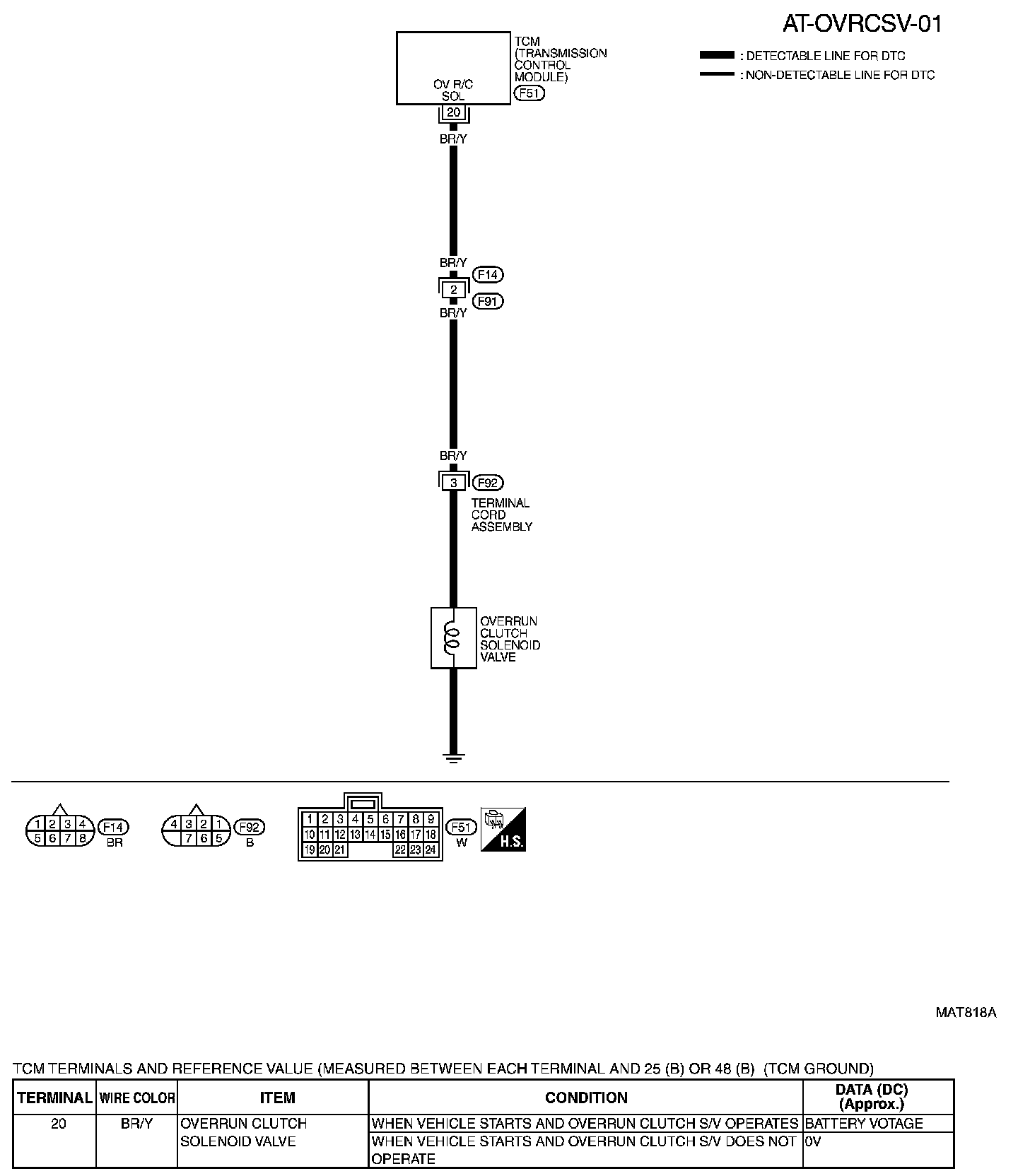 AT-OVRCSV-01

: DETECTABLE LINE FOR DTC
: NON-DETECTABLE LINE FOR DTC

TCM (TRANSMISSION CONTROL MODULE)

OV R/C SOL

F51

20

BR/Y

BR/Y

F14

2

F91

BR/Y

BR/Y

3

F92

TERMINAL CORD ASSEMBLY

OVERRUN CLUTCH SOLENOID VALVE

1 2 3 4 5 6 7 8 F14 BR

4 3 2 1 7 6 5 F92 B

1 2 3 4 5 6 7 8 9 10 11 12 13 14 15 16 17 18 19 20 21 22 23 24 F51 W

H.S.

MAT818A

TCM TERMINALS AND REFERENCE VALUE (MEASURED BETWEEN EACH TERMINAL AND 25 (B) OR 48 (B) (TCM GROUND)

| TERMINAL | WIRE COLOR | ITEM | CONDITION | DATA (DC) (Approx.) |
|---|---|---|---|---|
| 20 | BR/Y | OVERRUN CLUTCH SOLENOID VALVE | WHEN VEHICLE STARTS AND OVERRUN CLUTCH S/V OPERATES | BATTERY VOTAGE |
| | | | WHEN VEHICLE STARTS AND OVERRUN CLUTCH S/V DOES NOT OPERATE | 0V |